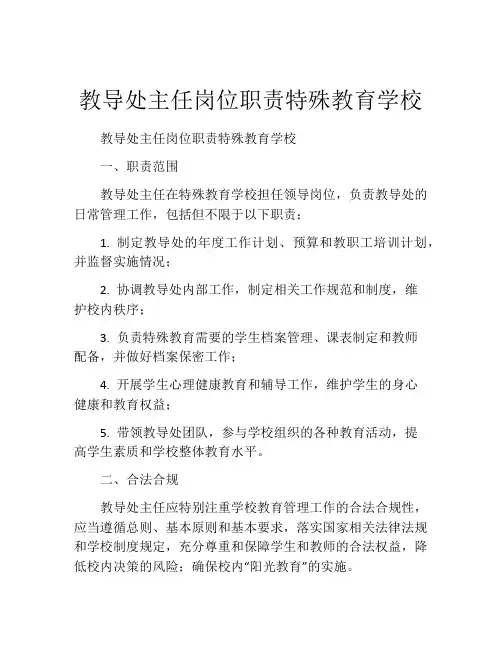 教导处主任岗位职责特殊教育学校

教导处主任岗位职责特殊教育学校

一、职责范围

教导处主任在特殊教育学校担任领导岗位，负责教导处的日常管理工作，包括但不限于以下职责：

1. 制定教导处的年度工作计划、预算和教职工培训计划，并监督实施情况；

2. 协调教导处内部工作，制定相关工作规范和制度，维护校内秩序；

3. 负责特殊教育需要的学生档案管理、课表制定和教师配备，并做好档案保密工作；

4. 开展学生心理健康教育和辅导工作，维护学生的身心健康和教育权益；

5. 带领教导处团队，参与学校组织的各种教育活动，提高学生素质和学校整体教育水平。

二、合法合规

教导处主任应特别注重学校教育管理工作的合法合规性，应当遵循总则、基本原则和基本要求，落实国家相关法律法规和学校制度规定，充分尊重和保障学生和教师的合法权益，降低校内决策的风险；确保校内“阳光教育”的实施。